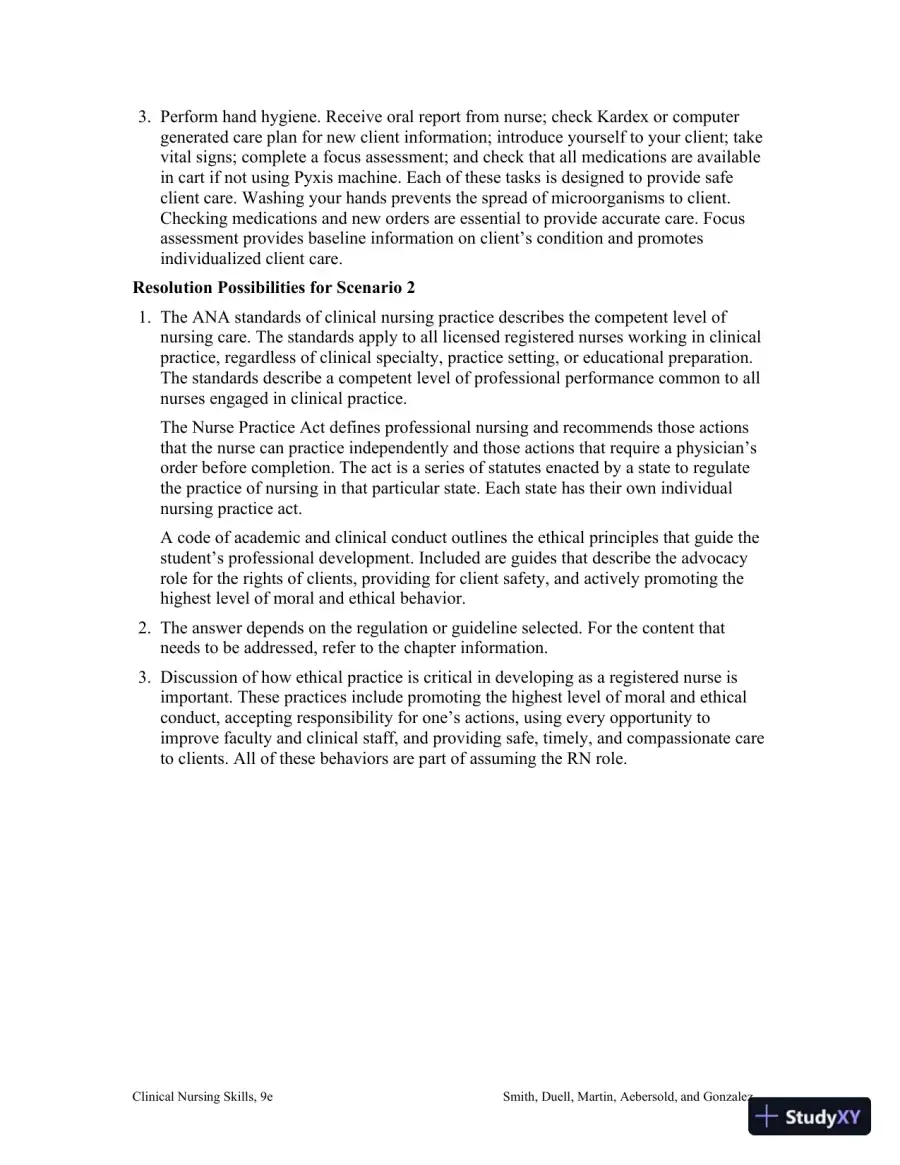 3. Perform hand hygiene. Receive oral report from nurse; check Kardex or computer generated care plan for new client information; introduce yourself to your client; take vital signs; complete a focus assessment; and check that all medications are available in cart if not using Pyxis machine. Each of these tasks is designed to provide safe client care. Washing your hands prevents the spread of microorganisms to client. Checking medications and new orders are essential to provide accurate care. Focus assessment provides baseline information on client's condition and promotes individualized client care.

Resolution Possibilities for Scenario 2

1. The ANA standards of clinical nursing practice describes the competent level of nursing care. The standards apply to all licensed registered nurses working in clinical practice, regardless of clinical specialty, practice setting, or educational preparation. The standards describe a competent level of professional performance common to all nurses engaged in clinical practice.

The Nurse Practice Act defines professional nursing and recommends those actions that the nurse can practice independently and those actions that require a physician's order before completion. The act is a series of statutes enacted by a state to regulate the practice of nursing in that particular state. Each state has their own individual nursing practice act.

A code of academic and clinical conduct outlines the ethical principles that guide the student's professional development. Included are guides that describe the advocacy role for the rights of clients, providing for client safety, and actively promoting the highest level of moral and ethical behavior.

2. The answer depends on the regulation or guideline selected. For the content that needs to be addressed, refer to the chapter information.

3. Discussion of how ethical practice is critical in developing as a registered nurse is important. These practices include promoting the highest level of moral and ethical conduct, accepting responsibility for one's actions, using every opportunity to improve faculty and clinical staff, and providing safe, timely, and compassionate care to clients. All of these behaviors are part of assuming the RN role.

Clinical Nursing Skills, 9e

Smith, Duell, Martin, Aebersold, and Gonzalez

StudyXY